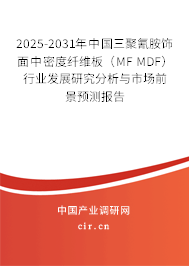 2025-2031年中国三聚氰胺饰面中密度纤维板（MF MDF）行业发展研究分析与市场前景预测报告

中国产业调研网
cir.cn